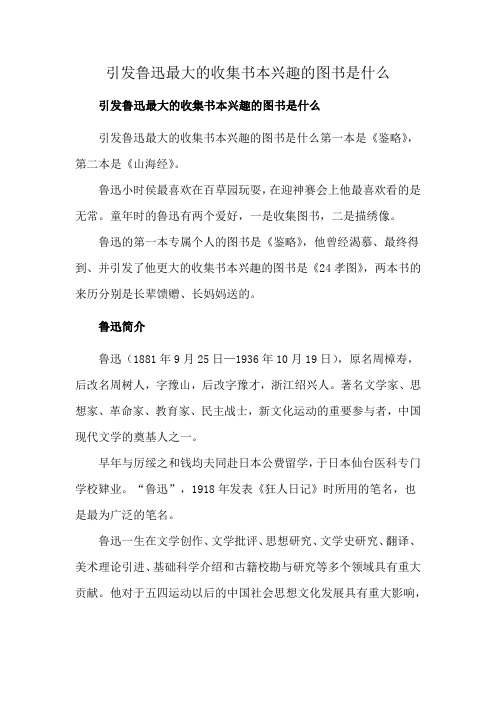 引发鲁迅最大的收集书本兴趣的图书是什么

引发鲁迅最大的收集书本兴趣的图书是什么

引发鲁迅最大的收集书本兴趣的图书是什么第一本是《鉴略》，第二本是《山海经》。

鲁迅小时侯最喜欢在百草园玩耍，在迎神赛会上他最喜欢看的是无常。童年时的鲁迅有两个爱好，一是收集图书，二是描绣像。

鲁迅的第一本专属个人的图书是《鉴略》，他曾经渴慕、最终得到、并引发了他更大的收集书本兴趣的图书是《24孝图》，两本书的来历分别是长辈馈赠、长妈妈送的。

鲁迅简介

鲁迅（1881年9月25日—1936年10月19日），原名周樟寿，后改名周树人，字豫山，后改字豫才，浙江绍兴人。著名文学家、思想家、革命家、教育家、民主战士，新文化运动的重要参与者，中国现代文学的奠基人之一。

早年与厉绥之和钱均夫同赴日本公费留学，于日本仙台医科专门学校肄业。“鲁迅”，1918年发表《狂人日记》时所用的笔名，也是最为广泛的笔名。

鲁迅一生在文学创作、文学批评、思想研究、文学史研究、翻译、美术理论引进、基础科学介绍和古籍校勘与研究等多个领域具有重大贡献。他对于五四运动以后的中国社会思想文化发展具有重大影响，